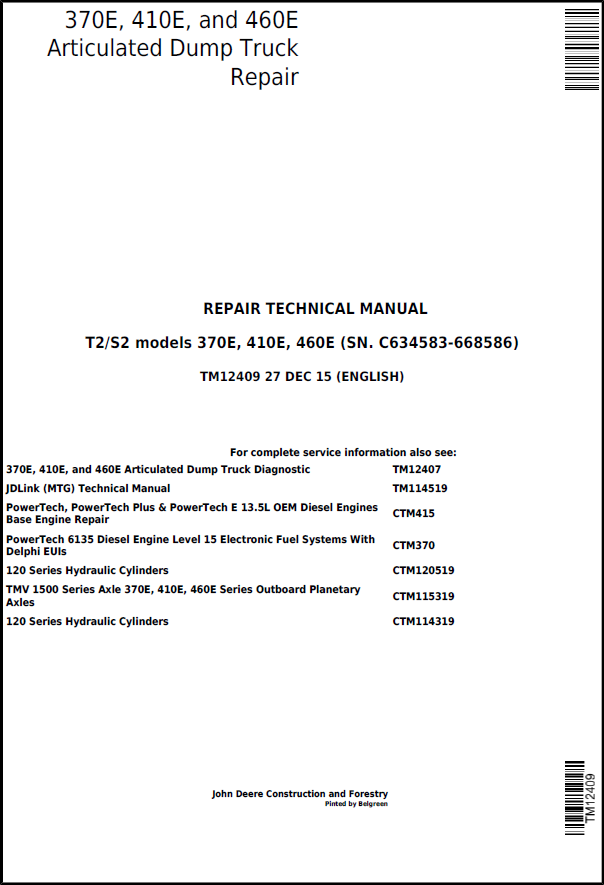 370E, 410E, and 460E Articulated Dump Truck Repair

REPAIR TECHNICAL MANUAL

T2/S2 models 370E, 410E, 460E (SN. C634583-668586)

TM12409 27 DEC 15 (ENGLISH)

For complete service information also see:

| | |
|---|---|
| 370E, 410E, and 460E Articulated Dump Truck Diagnostic | TM12407 |
| JDLink (MTG) Technical Manual | TM114519 |
| PowerTech, PowerTech Plus & PowerTech E 13.5L OEM Diesel Engines Base Engine Repair | CTM415 |
| PowerTech 6135 Diesel Engine Level 15 Electronic Fuel Systems With Delphi EUIs | CTM370 |
| 120 Series Hydraulic Cylinders | CTM120519 |
| TMV 1500 Series Axle 370E, 410E, 460E Series Outboard Planetary Axles | CTM115319 |
| 120 Series Hydraulic Cylinders | CTM114319 |

John Deere Construction and Forestry
Pinted by Belgreen

TM12409